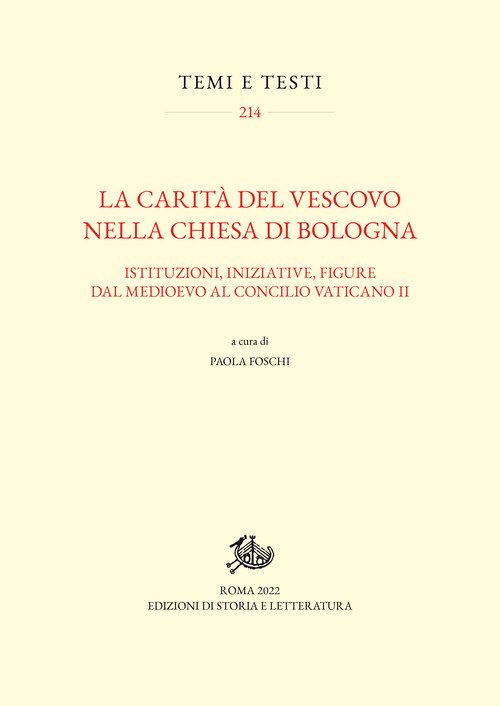 TEMI E TESTI

214

LA CARITÀ DEL VESCOVO
NELLA CHIESA DI BOLOGNA

ISTITUZIONI, INIZIATIVE, FIGURE
DAL MEDIOEVO AL CONCILIO VATICANO II

a cura di

PAOLA FOSCHI

ROMA 2022
EDIZIONI DI STORIA E LETTERATURA